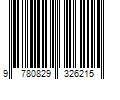 9 780829 326215